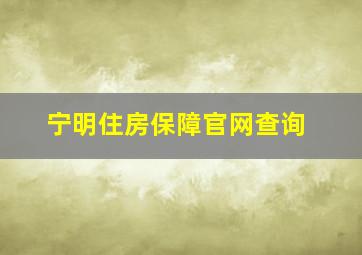 宁明住房保障官网查询